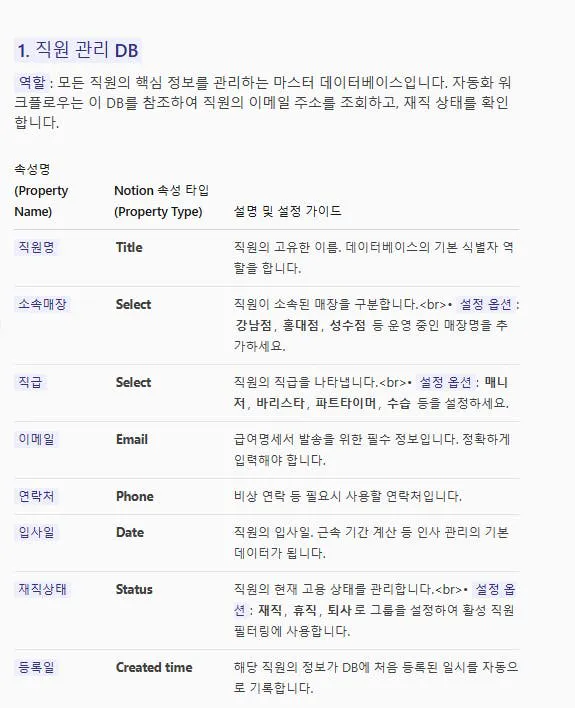 1. 직원 관리 DB

역할 : 모든 직원의 핵심 정보를 관리하는 마스터 데이터베이스입니다. 자동화 워크플로우는 이 DB를 참조하여 직원의 이메일 주소를 조회하고, 재직 상태를 확인합니다.

| 속성명 (Property Name) | Notion 속성 타입 (Property Type) | 설명 및 설정 가이드 |
|---|---|---|
| 직원명 | Title | 직원의 고유한 이름. 데이터베이스의 기본 식별자 역할을 합니다. |
| 소속매장 | Select | 직원이 소속된 매장을 구분합니다.<br>• 설정 옵션 : 강남점, 홍대점, 성수점 등 운영 중인 매장명을 추가하세요. |
| 직급 | Select | 직원의 직급을 나타냅니다.<br>• 설정 옵션 : 매니저, 바리스타, 파트타이머, 수습 등을 설정하세요. |
| 이메일 | Email | 급여명세서 발송을 위한 필수 정보입니다. 정확하게 입력해야 합니다. |
| 연락처 | Phone | 비상 연락 등 필요시 사용할 연락처입니다. |
| 입사일 | Date | 직원의 입사일. 근속 기간 계산 등 인사 관리의 기본 데이터가 됩니다. |
| 재직상태 | Status | 직원의 현재 고용 상태를 관리합니다.<br>• 설정 옵션 : 재직, 휴직, 퇴사 로 그룹을 설정하여 활성 직원 필터링에 사용합니다. |
| 등록일 | Created time | 해당 직원의 정보가 DB에 처음 등록된 일시를 자동으로 기록합니다. |